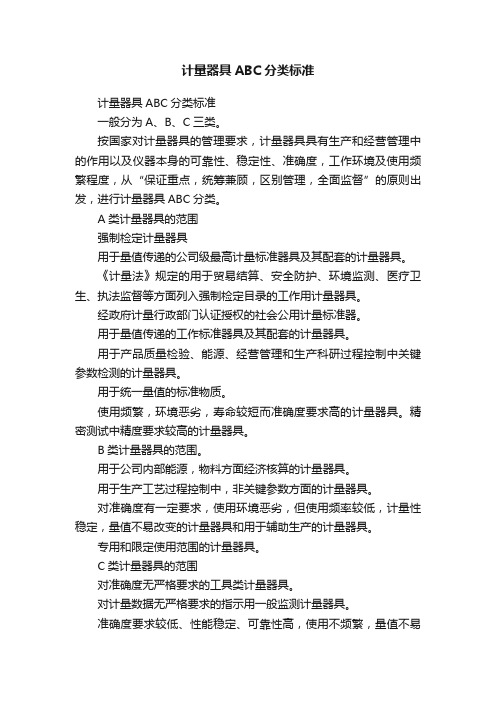 计量器具ABC分类标准

计量器具ABC分类标准

一般分为A、B、C三类。

按国家对计量器具的管理要求，计量器具具有生产和经营管理中的作用以及仪器本身的可靠性、稳定性、准确度，工作环境及使用频繁程度，从“保证重点，统筹兼顾，区别管理，全面监督”的原则出发，进行计量器具ABC分类。

A类计量器具的范围

强制检定计量器具

用于量值传递的公司级最高计量标准器具及其配套的计量器具。

《计量法》规定的用于贸易结算、安全防护、环境监测、医疗卫生、执法监督等方面列入强制检定目录的工作用计量器具。

经政府计量行政部门认证授权的社会公用计量标准器。

用于量值传递的工作标准器具及其配套的计量器具。

用于产品质量检验、能源、经营管理和生产科研过程控制中关键参数检测的计量器具。

用于统一量值的标准物质。

使用频繁，环境恶劣，寿命较短而准确度要求高的计量器具。精密测试中精度要求较高的计量器具。

B类计量器具的范围。

用于公司内部能源，物料方面经济核算的计量器具。

用于生产工艺过程控制中，非关键参数方面的计量器具。

对准确度有一定要求，使用环境恶劣，但使用频率较低，计量性稳定，量值不易改变的计量器具和用于辅助生产的计量器具。

专用和限定使用范围的计量器具。

C类计量器具的范围

对准确度无严格要求的工具类计量器具。

对计量数据无严格要求的指示用一般监测计量器具。

准确度要求较低、性能稳定、可靠性高，使用不频繁，量值不易